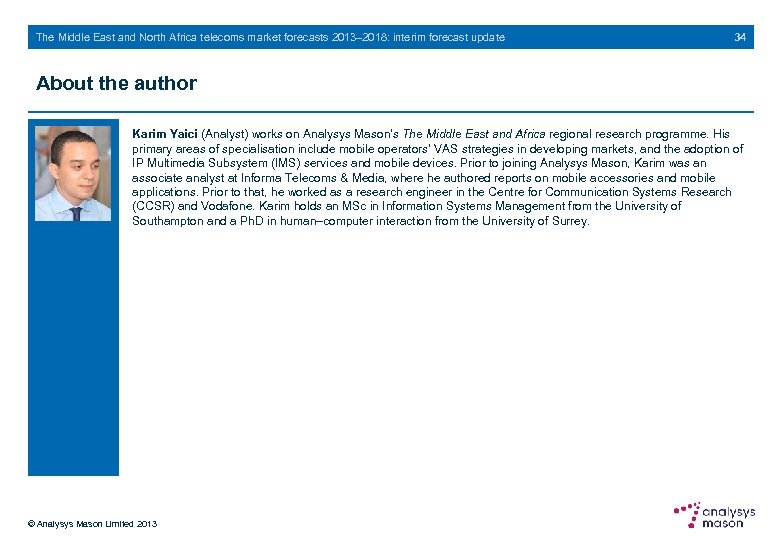 The Middle East and North Africa telecoms market forecasts 2013–2018: interim forecast update 34

About the author

Karim Yaici (Analyst) works on Analysys Mason's The Middle East and Africa regional research programme. His primary areas of specialisation include mobile operators' VAS strategies in developing markets, and the adoption of IP Multimedia Subsystem (IMS) services and mobile devices. Prior to joining Analysys Mason, Karim was an associate analyst at Informa Telecoms & Media, where he authored reports on mobile accessories and mobile applications. Prior to that, he worked as a research engineer in the Centre for Communication Systems Research (CCSR) and Vodafone. Karim holds an MSc in Information Systems Management from the University of Southampton and a PhD in human–computer interaction from the University of Surrey.

© Analysys Mason Limited 2013

analysys mason